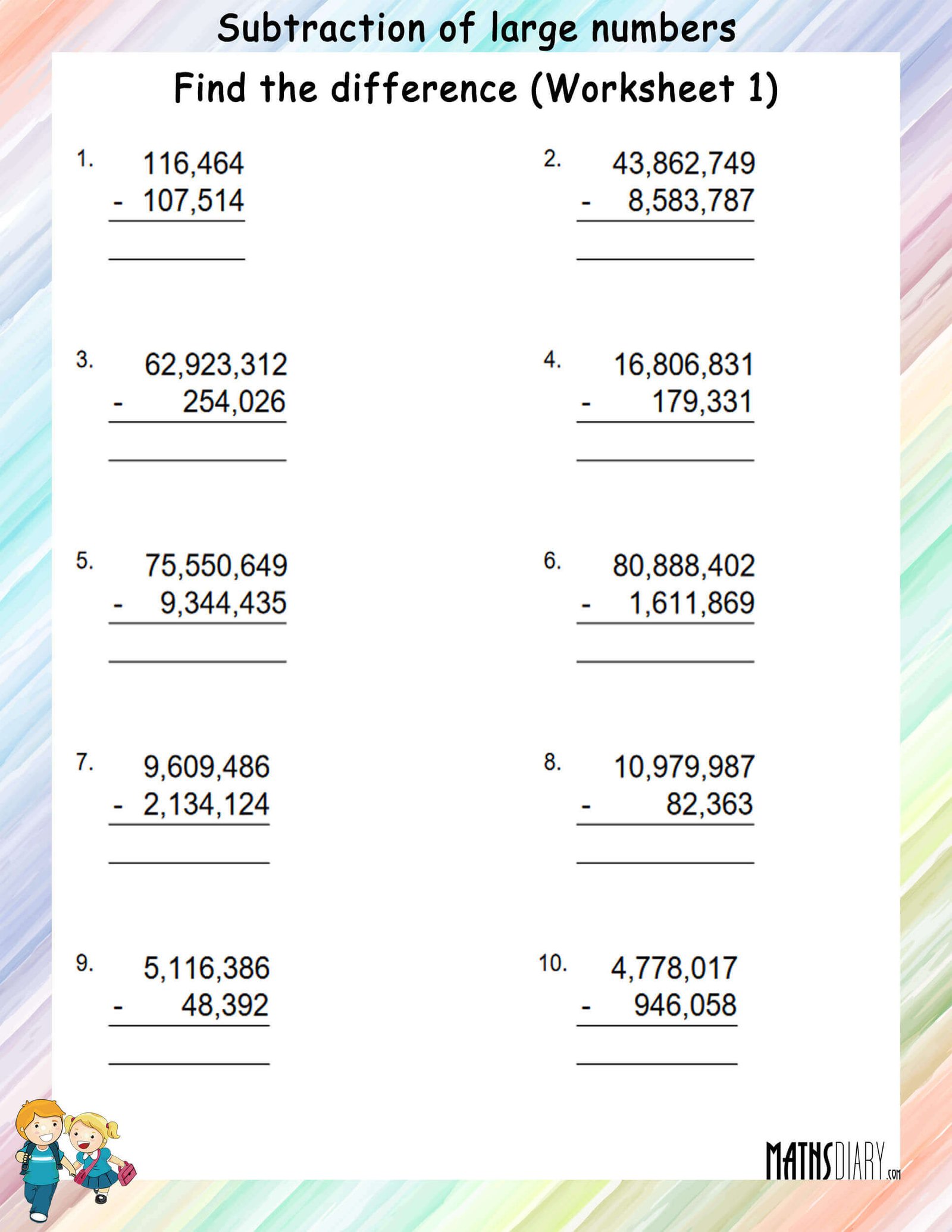 Subtraction of large numbers

Find the difference (Worksheet 1)

1. 116,464
- 107,514

2. 43,862,749
- 8,583,787

3. 62,923,312
- 254,026

4. 16,806,831
- 179,331

5. 75,550,649
- 9,344,435

6. 80,888,402
- 1,611,869

7. 9,609,486
- 2,134,124

8. 10,979,987
- 82,363

9. 5,116,386
- 48,392

10. 4,778,017
- 946,058

MATHSDIARY.com